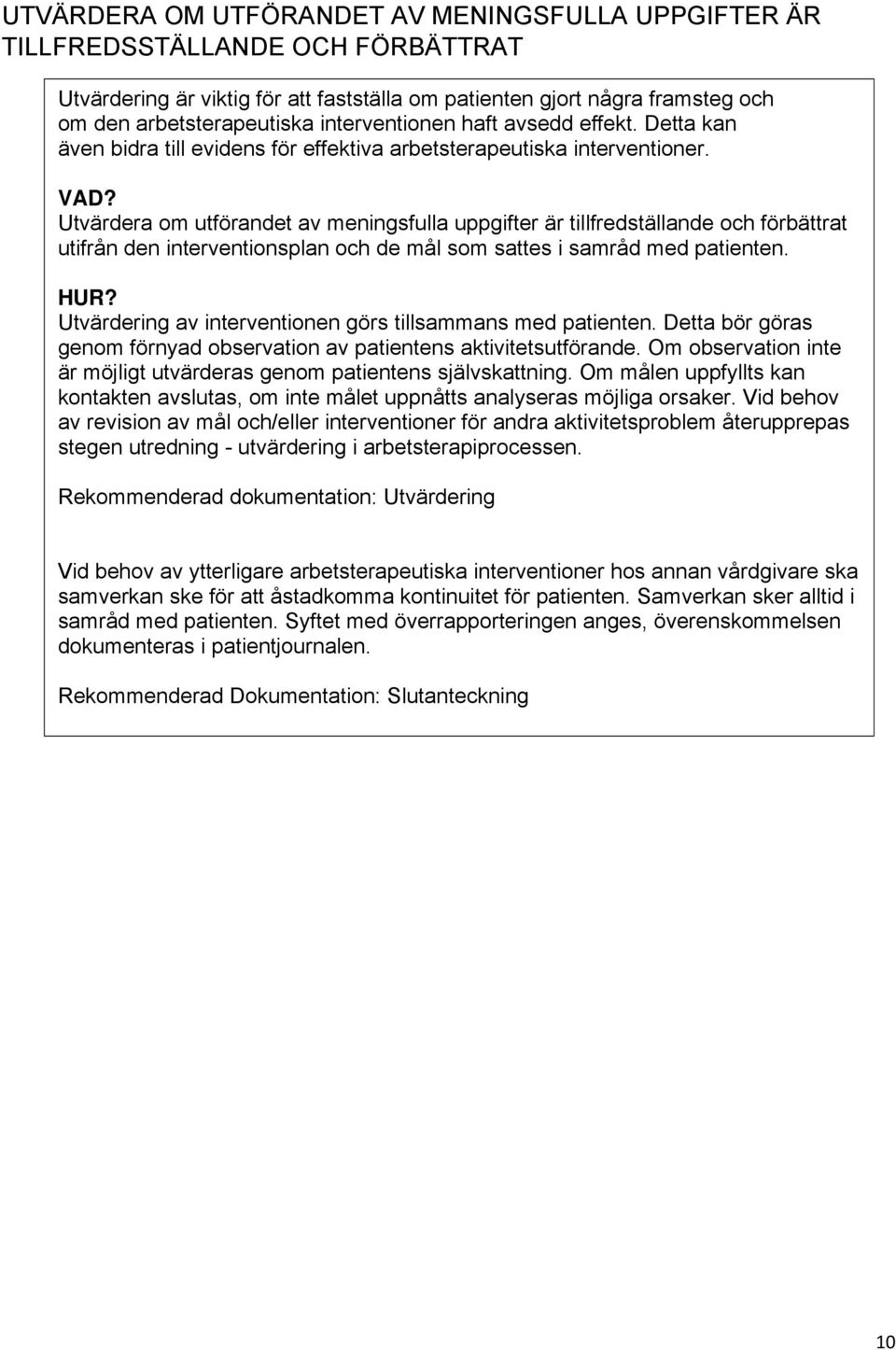 UTVÄRDERA OM UTFÖRANDET AV MENINGSFULLA UPPGIFTER ÄR TILLFREDSSTÄLLANDE OCH FÖRBÄTTRAT

Utvärdering är viktig för att fastställa om patienten gjort några framsteg och om den arbetsterapeutiska interventionen haft avsedd effekt. Detta kan även bidra till evidens för effektiva arbetsterapeutiska interventioner.

VAD?
Utvärdera om utförandet av meningsfulla uppgifter är tillfredställande och förbättrat utifrån den interventionsplan och de mål som sattes i samråd med patienten.

HUR?
Utvärdering av interventionen görs tillsammans med patienten. Detta bör göras genom förnyad observation av patientens aktivitetsutförande. Om observation inte är möjligt utvärderas genom patientens självskattning. Om målen uppfyllts kan kontakten avslutas, om inte målet uppnåtts analyseras möjliga orsaker. Vid behov av revision av mål och/eller interventioner för andra aktivitetsproblem återupprepas stegen utredning - utvärdering i arbetsterapiprocessen.

Rekommenderad dokumentation: Utvärdering

Vid behov av ytterligare arbetsterapeutiska interventioner hos annan vårdgivare ska samverkan ske för att åstadkomma kontinuitet för patienten. Samverkan sker alltid i samråd med patienten. Syftet med överrapporteringen anges, överenskommelsen dokumenteras i patientjournalen.

Rekommenderad Dokumentation: Slutanteckning

10